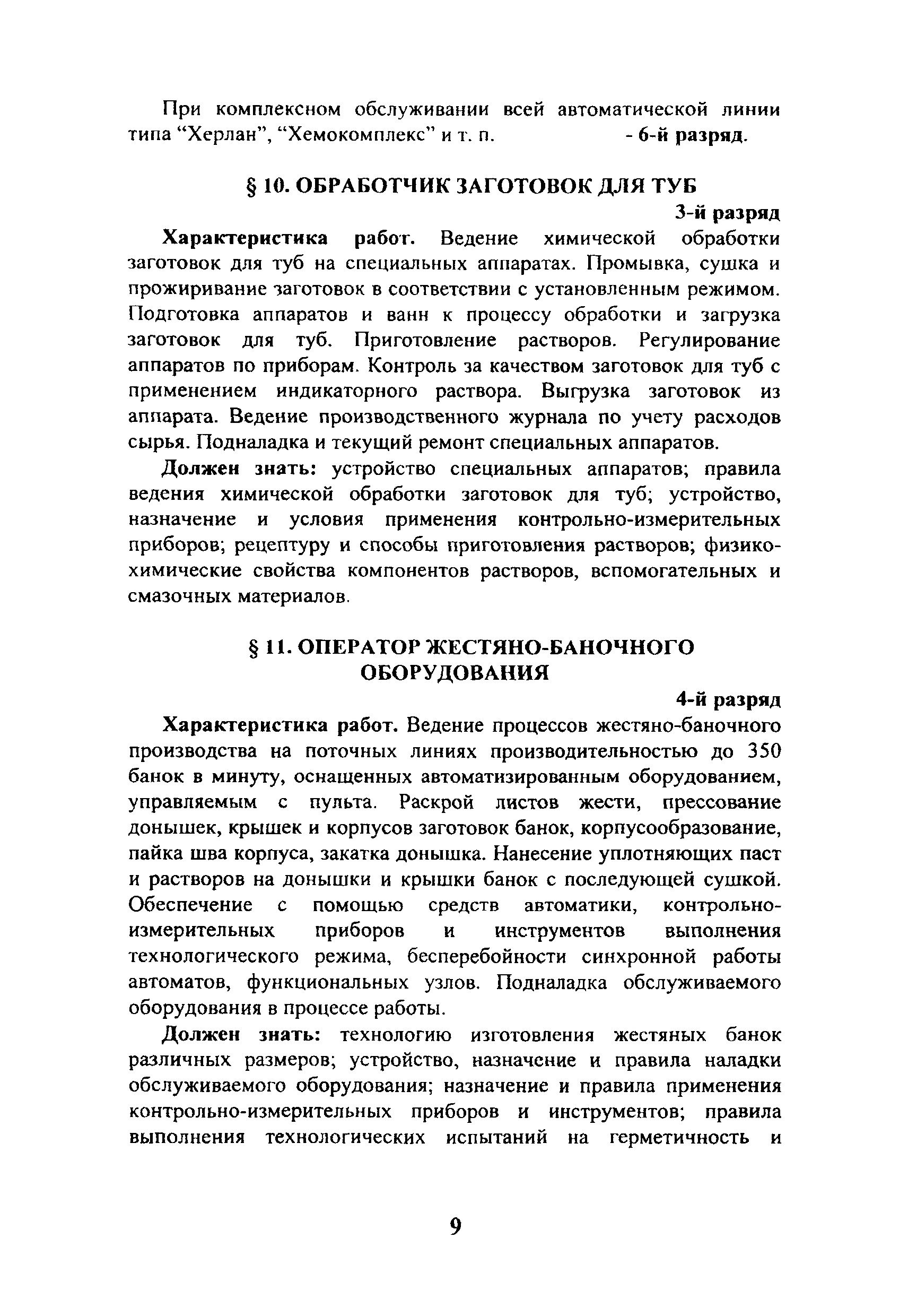 При комплексном обслуживании всей автоматической линии типа “Херлан”, “Хемокомплекс” и т. п. - 6-й разряд.

§ 10. ОБРАБОТЧИК ЗАГОТОВОК ДЛЯ ТУБ

3-й разряд

Характеристика работ. Ведение химической обработки заготовок для туб на специальных аппаратах. Промывка, сушка и прожиривание заготовок в соответствии с установленным режимом. Подготовка аппаратов и ванн к процессу обработки и загрузка заготовок для туб. Приготовление растворов. Регулирование аппаратов по приборам. Контроль за качеством заготовок для туб с применением индикаторного раствора. Выгрузка заготовок из аппарата. Ведение производственного журнала по учету расходов сырья. Подналадка и текущий ремонт специальных аппаратов.

Должен знать: устройство специальных аппаратов; правила ведения химической обработки заготовок для туб; устройство, назначение и условия применения контрольно-измерительных приборов; рецептуру и способы приготовления растворов; физико-химические свойства компонентов растворов, вспомогательных и смазочных материалов.

§ 11. ОПЕРАТОР ЖЕСТЯНО-БАНОЧНОГО ОБОРУДОВАНИЯ

4-й разряд

Характеристика работ. Ведение процессов жестяно-баночного производства на поточных линиях производительностью до 350 банок в минуту, оснащенных автоматизированным оборудованием, управляемым с пульта. Раскрой листов жести, прессование донышек, крышек и корпусов заготовок банок, корпусообразование, пайка шва корпуса, закатка донышка. Нанесение уплотняющих паст и растворов на донышки и крышки банок с последующей сушкой. Обеспечение с помощью средств автоматики, контрольно-измерительных приборов и инструментов выполнения технологического режима, бесперебойности синхронной работы автоматов, функциональных узлов. Подналадка обслуживаемого оборудования в процессе работы.

Должен знать: технологию изготовления жестяных банок различных размеров; устройство, назначение и правила наладки обслуживаемого оборудования; назначение и правила применения контрольно-измерительных приборов и инструментов; правила выполнения технологических испытаний на герметичность и

9